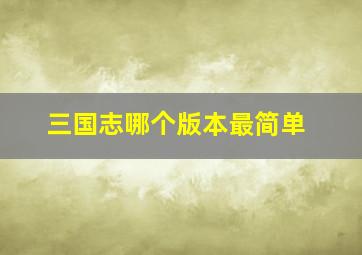 三国志哪个版本最简单